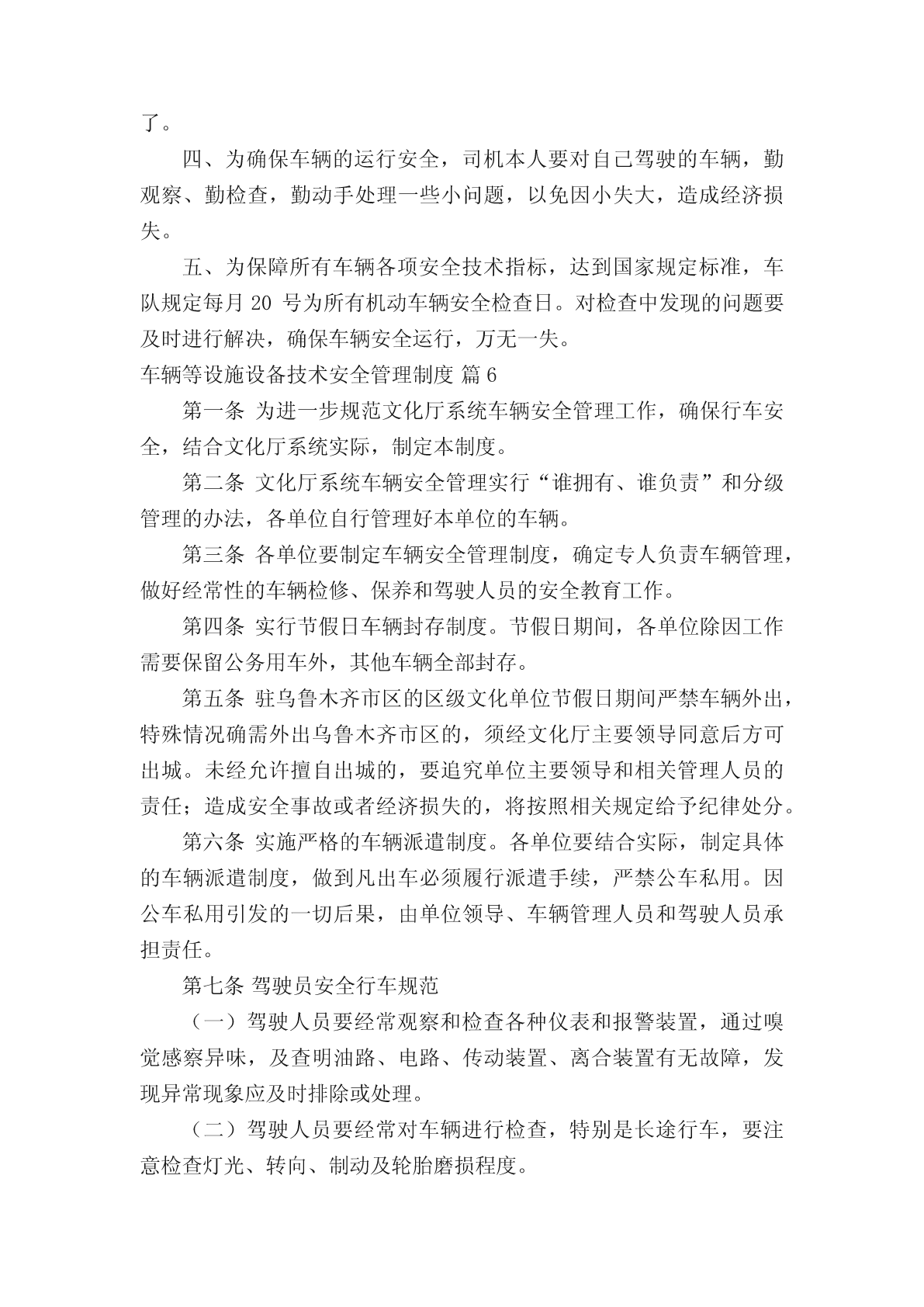 了。

四、为确保车辆的运行安全，司机本人要对自己驾驶的车辆，勤观察、勤检查，勤动手处理一些小问题，以免因小失大，造成经济损失。

五、为保障所有车辆各项安全技术指标，达到国家规定标准，车队规定每月 20 号为所有机动车辆安全检查日。对检查中发现的问题要及时进行解决，确保车辆安全运行，万无一失。

车辆等设施设备技术安全管理制度 篇 6

第一条 为进一步规范文化厅系统车辆安全管理工作，确保行车安全，结合文化厅系统实际，制定本制度。

第二条 文化厅系统车辆安全管理实行“谁拥有、谁负责”和分级管理的办法，各单位自行管理好本单位的车辆。

第三条 各单位要制定车辆安全管理制度，确定专人负责车辆管理，做好经常性的车辆检修、保养和驾驶人员的安全教育工作。

第四条 实行节假日车辆封存制度。节假日期间，各单位除因工作需要保留公务用车外，其他车辆全部封存。

第五条 驻乌鲁木齐市区的区级文化单位节假日期间严禁车辆外出，特殊情况确需外出乌鲁木齐市区的，须经文化厅主要领导同意后方可出城。未经允许擅自出城的，要追究单位主要领导和相关管理人员的责任；造成安全事故或者经济损失的，将按照相关规定给予纪律处分。

第六条 实施严格的车辆派遣制度。各单位要结合实际，制定具体的车辆派遣制度，做到凡出车必须履行派遣手续，严禁公车私用。因公车私用引发的一切后果，由单位领导、车辆管理人员和驾驶人员承担责任。

第七条 驾驶员安全行车规范

（一）驾驶人员要经常观察和检查各种仪表和报警装置，通过嗅觉感察异味，及查明油路、电路、传动装置、离合装置有无故障，发现异常现象应及时排除或处理。

（二）驾驶人员要经常对车辆进行检查，特别是长途行车，要注意检查灯光、转向、制动及轮胎磨损程度。